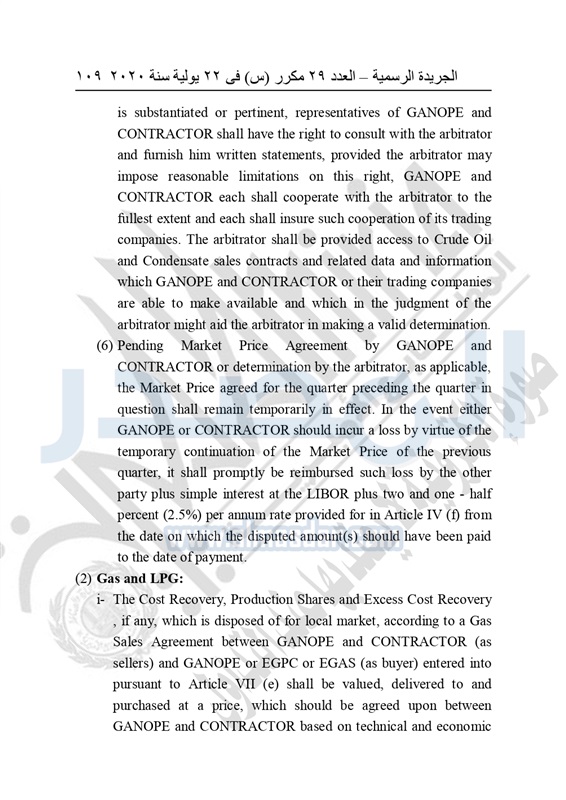 الجريدة الرسمية – العدد ٢٩ مكرر (س) فى ٢٢ يولية سنة ٢٠٢٠ ١٠٩

is substantiated or pertinent, representatives of GANOPE and CONTRACTOR shall have the right to consult with the arbitrator and furnish him written statements, provided the arbitrator may impose reasonable limitations on this right, GANOPE and CONTRACTOR each shall cooperate with the arbitrator to the fullest extent and each shall insure such cooperation of its trading companies. The arbitrator shall be provided access to Crude Oil and Condensate sales contracts and related data and information which GANOPE and CONTRACTOR or their trading companies are able to make available and which in the judgment of the arbitrator might aid the arbitrator in making a valid determination.

(6) Pending Market Price Agreement by GANOPE and CONTRACTOR or determination by the arbitrator, as applicable, the Market Price agreed for the quarter preceding the quarter in question shall remain temporarily in effect. In the event either GANOPE or CONTRACTOR should incur a loss by virtue of the temporary continuation of the Market Price of the previous quarter, it shall promptly be reimbursed such loss by the other party plus simple interest at the LIBOR plus two and one - half percent (2.5%) per annum rate provided for in Article IV (f) from the date on which the disputed amount(s) should have been paid to the date of payment.

(2) Gas and LPG:

i- The Cost Recovery, Production Shares and Excess Cost Recovery , if any, which is disposed of for local market, according to a Gas Sales Agreement between GANOPE and CONTRACTOR (as sellers) and GANOPE or EGPC or EGAS (as buyer) entered into pursuant to Article VII (e) shall be valued, delivered to and purchased at a price, which should be agreed upon between GANOPE and CONTRACTOR based on technical and economic